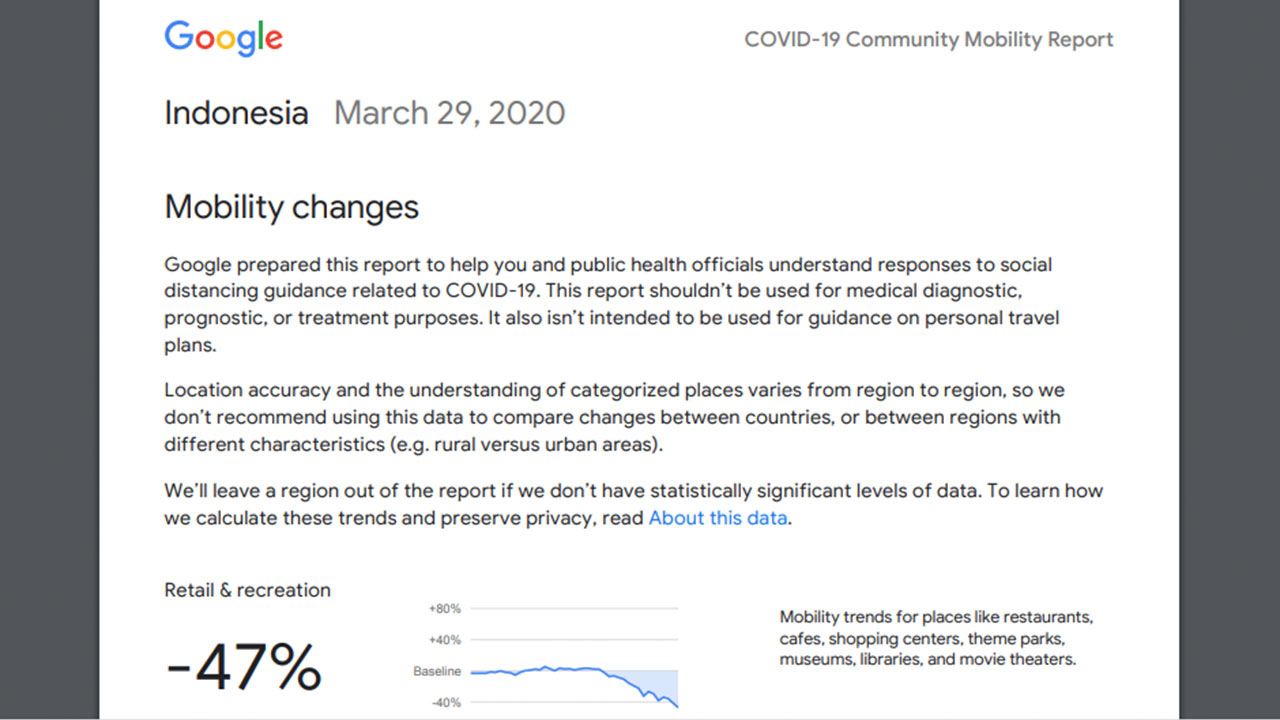 Google

COVID-19 Community Mobility Report

Indonesia March 29, 2020

Mobility changes

Google prepared this report to help you and public health officials understand responses to social distancing guidance related to COVID-19. This report shouldn't be used for medical diagnostic, prognostic, or treatment purposes. It also isn't intended to be used for guidance on personal travel plans.

Location accuracy and the understanding of categorized places varies from region to region, so we don't recommend using this data to compare changes between countries, or between regions with different characteristics (e.g. rural versus urban areas).

We'll leave a region out of the report if we don't have statistically significant levels of data. To learn how we calculate these trends and preserve privacy, read About this data.

Retail & recreation

-47%

+80%
+40%
Baseline
-40%

Mobility trends for places like restaurants, cafes, shopping centers, theme parks, museums, libraries, and movie theaters.